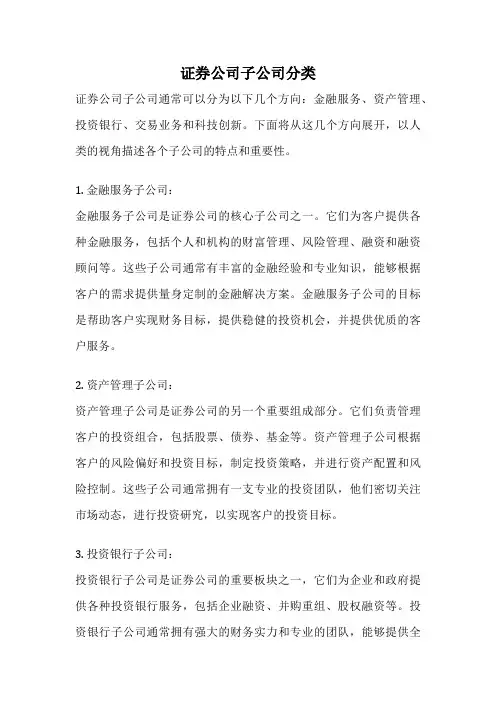 证券公司子公司分类

证券公司子公司通常可以分为以下几个方向：金融服务、资产管理、投资银行、交易业务和科技创新。下面将从这几个方向展开，以人类的视角描述各个子公司的特点和重要性。

1. 金融服务子公司：

金融服务子公司是证券公司的核心子公司之一。它们为客户提供各种金融服务，包括个人和机构的财富管理、风险管理、融资和融资顾问等。这些子公司通常有丰富的金融经验和专业知识，能够根据客户的需求提供量身定制的金融解决方案。金融服务子公司的目标是帮助客户实现财务目标，提供稳健的投资机会，并提供优质的客户服务。

2. 资产管理子公司：

资产管理子公司是证券公司的另一个重要组成部分。它们负责管理客户的投资组合，包括股票、债券、基金等。资产管理子公司根据客户的风险偏好和投资目标，制定投资策略，并进行资产配置和风险控制。这些子公司通常拥有一支专业的投资团队，他们密切关注市场动态，进行投资研究，以实现客户的投资目标。

3. 投资银行子公司：

投资银行子公司是证券公司的重要板块之一，它们为企业和政府提供各种投资银行服务，包括企业融资、并购重组、股权融资等。投资银行子公司通常拥有强大的财务实力和专业的团队，能够提供全